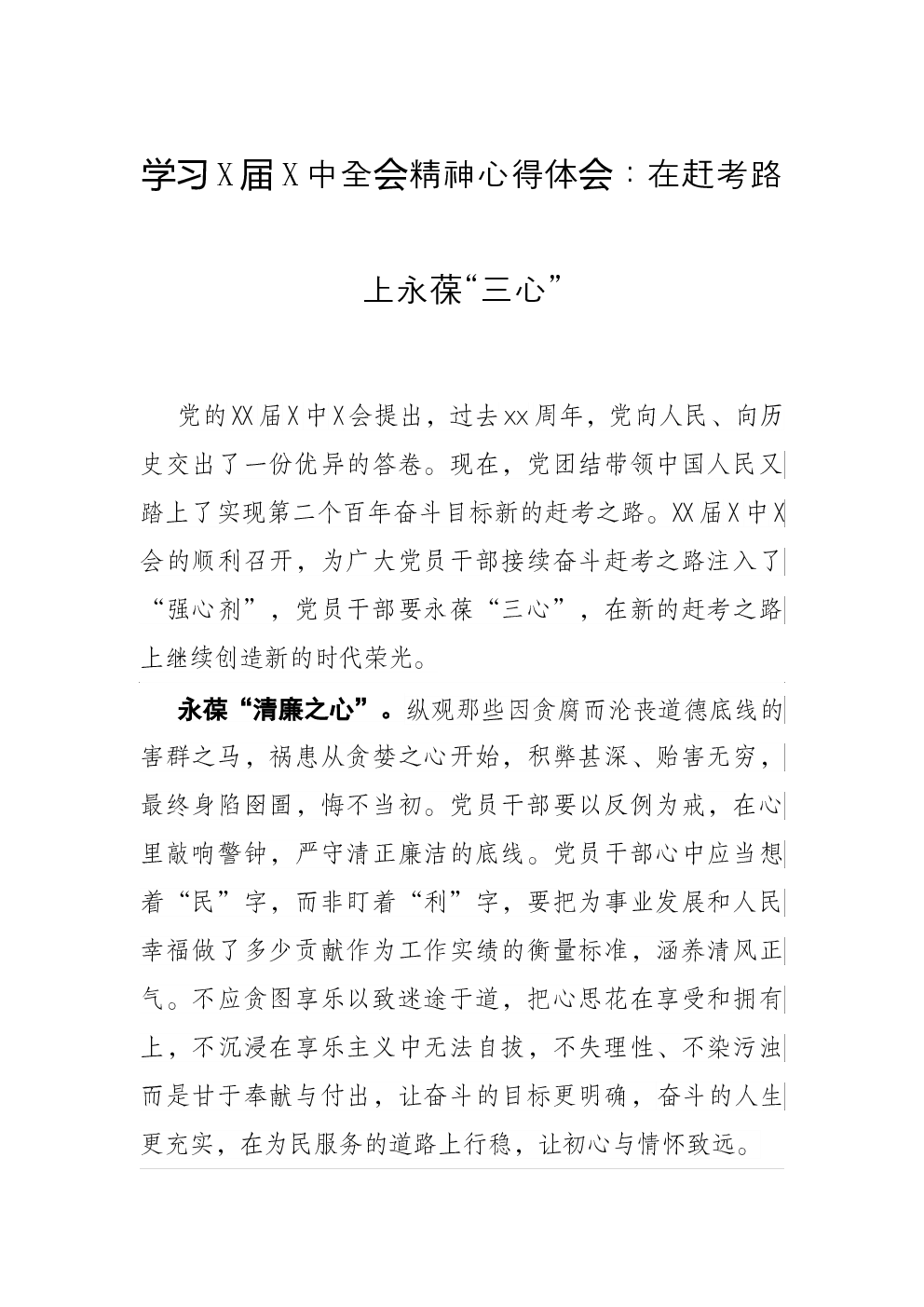 学习X届X中全会精神心得体会：在赶考路上永葆“三心”

党的XX届X中X会提出，过去xx周年，党向人民、向历史交出了一份优异的答卷。现在，党团结带领中国人民又踏上了实现第二个百年奋斗目标新的赶考之路。XX届X中X会的顺利召开，为广大党员干部接续奋斗赶考之路注入了“强心剂”，党员干部要永葆“三心”，在新的赶考之路上继续创造新的时代荣光。

永葆“清廉之心”。纵观那些因贪腐而沦丧道德底线的害群之马，祸患从贪婪之心开始，积弊甚深、贻害无穷，最终身陷囹圄，悔不当初。党员干部要以反例为戒，在心里敲响警钟，严守清正廉洁的底线。党员干部心中应当想着“民”字，而非盯着“利”字，要把为事业发展和人民幸福做了多少贡献作为工作实绩的衡量标准，涵养清风正气。不应贪图享乐以致迷途于道，把心思花在享受和拥有上，不沉浸在享乐主义中无法自拔，不失理性、不染污浊而是甘于奉献与付出，让奋斗的目标更明确，奋斗的人生更充实，在为民服务的道路上行稳，让初心与情怀致远。